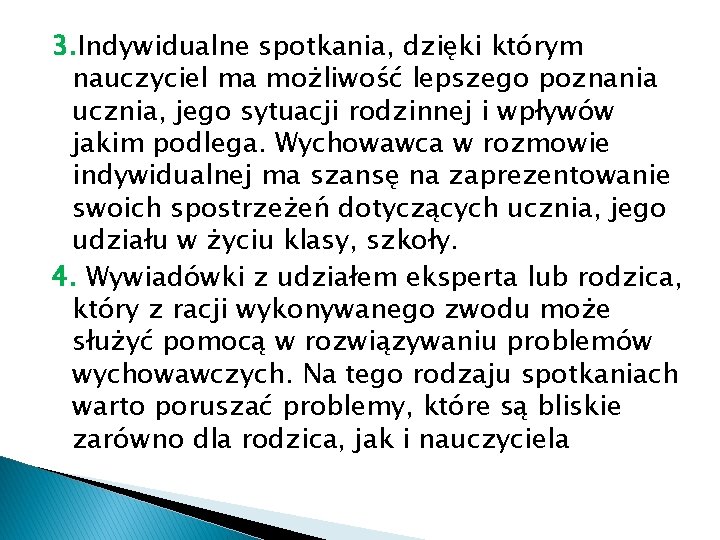 3.Indywidualne spotkania, dzięki którym nauczyciel ma możliwość lepszego poznania ucznia, jego sytuacji rodzinnej i wpływów jakim podlega. Wychowawca w rozmowie indywidualnej ma szansę na zaprezentowanie swoich spostrzeżeń dotyczących ucznia, jego udziału w życiu klasy, szkoły.

4. Wywiadówki z udziałem eksperta lub rodzica, który z racji wykonywanego zwodu może służyć pomocą w rozwiązywaniu problemów wychowawczych. Na tego rodzaju spotkaniach warto poruszać problemy, które są bliskie zarówno dla rodzica, jak i nauczyciela